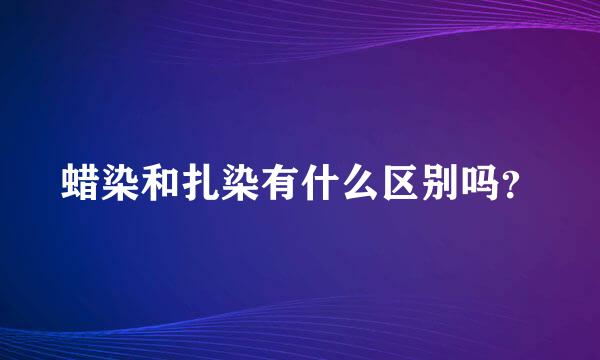 蜡染和扎染有什么区别吗？